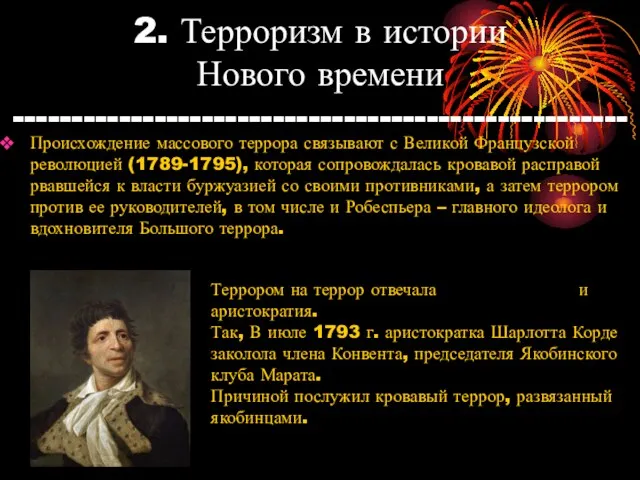 2. Терроризм в истории Нового времени

Происхождение массового террора связывают с Великой Французской революцией (1789-1795), которая сопровождалась кровавой расправой рвавшейся к власти буржуазией со своими противниками, а затем террором против ее руководителей, в том числе и Робеспьера – главного идеолога и вдохновителя Большого террора.

Террором на террор отвечала и аристократия.
Так, В июле 1793 г. аристократка Шарлотта Корде заколола члена Конвента, председателя Якобинского клуба Марата.
Причиной послужил кровавый террор, развязанный якобинцами.